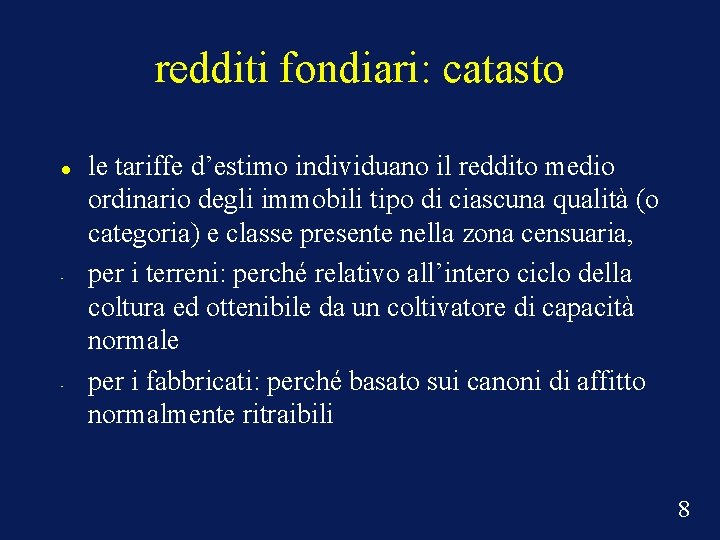 redditi fondiari: catasto

• le tariffe d’estimo individuano il reddito medio ordinario degli immobili tipo di ciascuna qualità (o categoria) e classe presente nella zona censuaria,

- per i terreni: perché relativo all’intero ciclo della coltura ed ottenibile da un coltivatore di capacità normale

- per i fabbricati: perché basato sui canoni di affitto normalmente ritraibili

8